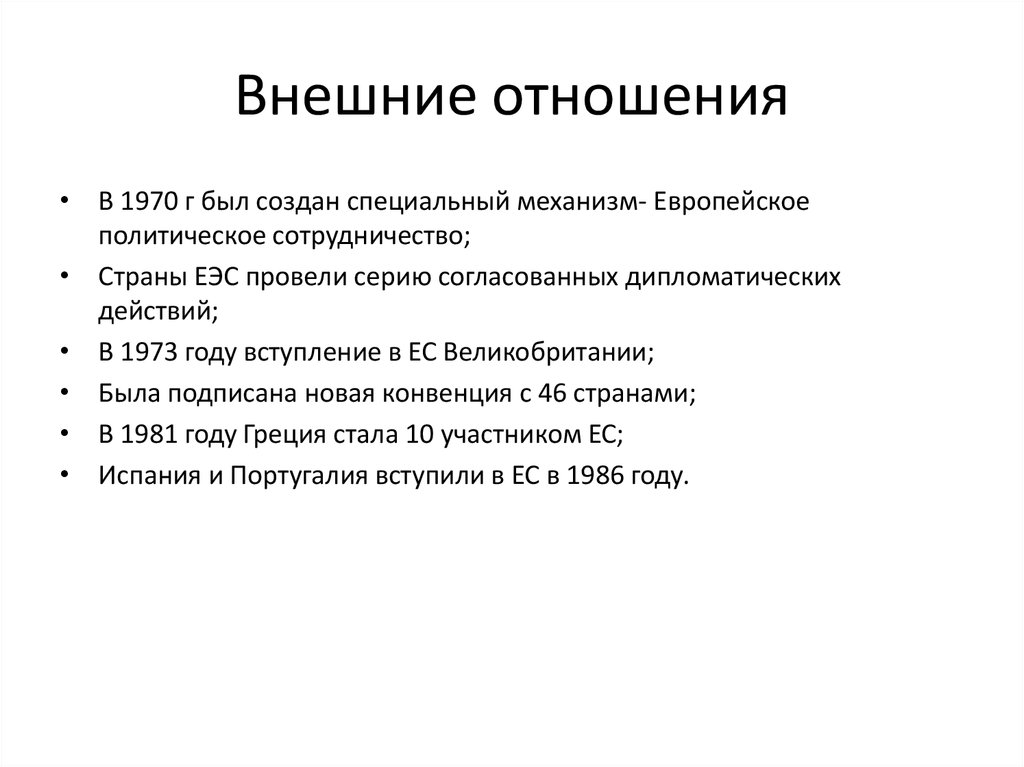 Внешние отношения

• В 1970 г был создан специальный механизм- Европейское политическое сотрудничество;
• Страны ЕЭС провели серию согласованных дипломатических действий;
• В 1973 году вступление в ЕС Великобритании;
• Была подписана новая конвенция с 46 странами;
• В 1981 году Греция стала 10 участником ЕС;
• Испания и Португалия вступили в ЕС в 1986 году.